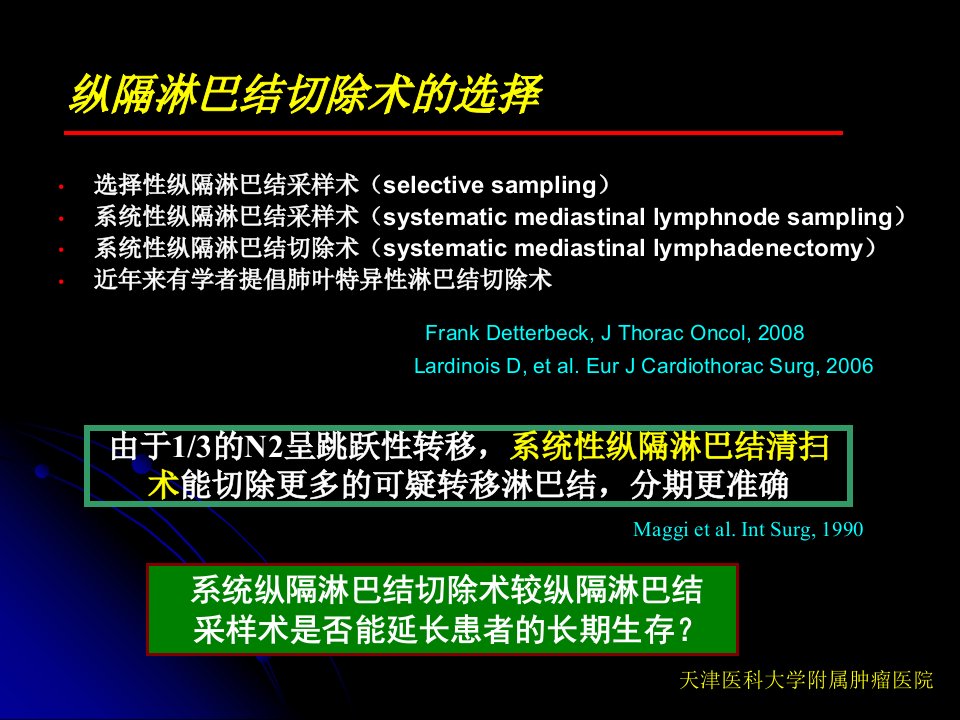 纵隔淋巴结切除术的选择

• 选择性纵隔淋巴结采样术（selective sampling）
• 系统性纵隔淋巴结采样术（systematic mediastinal lymphnode sampling）
• 系统性纵隔淋巴结切除术（systematic mediastinal lymphadenectomy）
• 近年来有学者提倡肺叶特异性淋巴结切除术

Frank Detterbeck, J Thorac Oncol, 2008
Lardinois D, et al. Eur J Cardiothorac Surg, 2006

由于1/3的N2呈跳跃性转移，系统性纵隔淋巴结清扫术能切除更多的可疑转移淋巴结，分期更准确

Maggi et al. Int Surg, 1990

系统纵隔淋巴结切除术较纵隔淋巴结采样术是否能延长患者的长期生存？

天津医科大学附属肿瘤医院